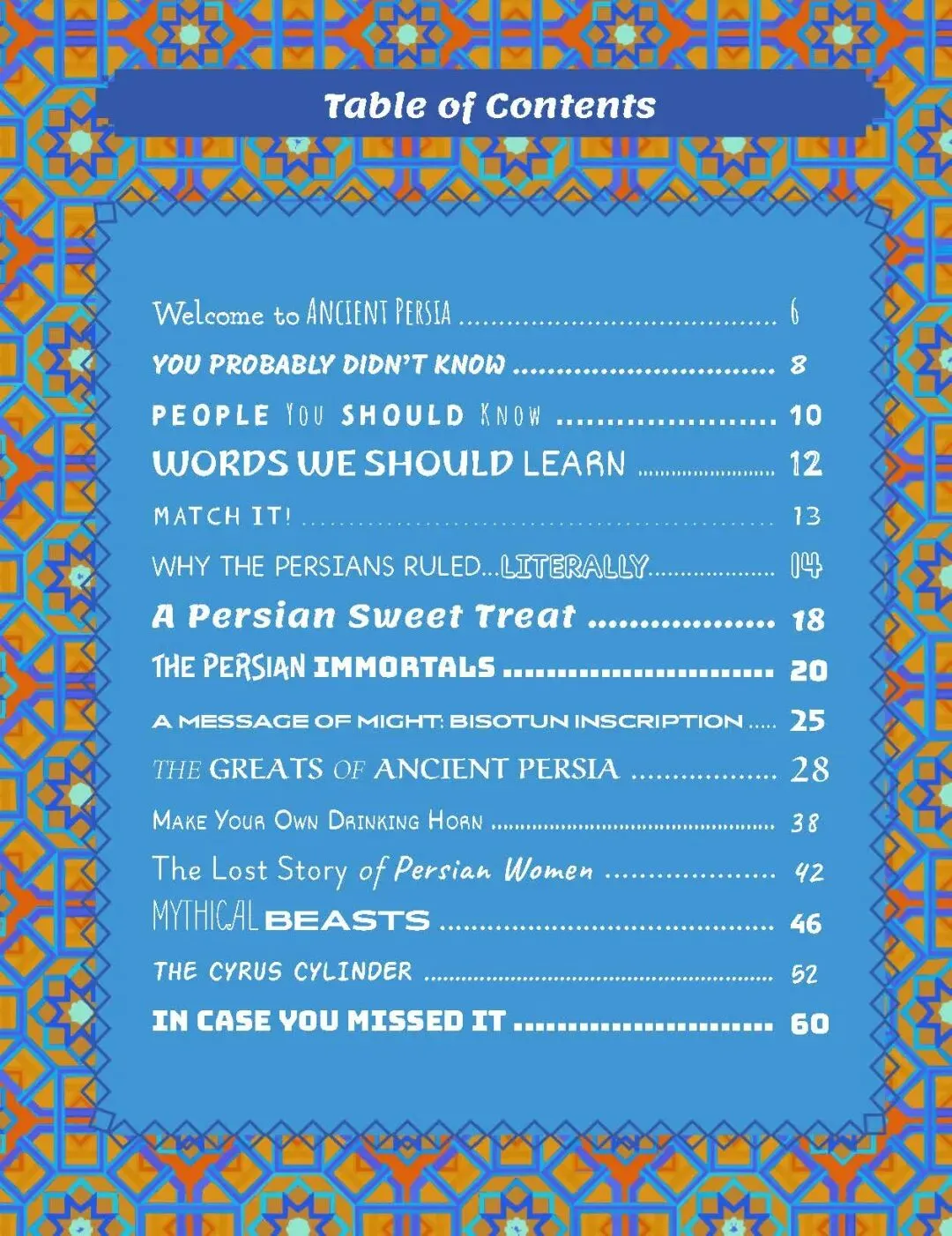 Table of Contents

Welcome to ANCIENT PERSIA 6

YOU PROBABLY DIDN'T KNOW 8

PEOPLE YOU SHOULD KNOW 10

WORDS WE SHOULD LEARN 12

MATCH IT! 13

WHY THE PERSIANS RULED...LITERALLY 14

A Persian Sweet Treat 18

THE PERSIAN IMMORTALS 20

A MESSAGE OF MIGHT: BISOTUN INSCRIPTION 25

THE GREATS OF ANCIENT PERSIA 28

MAKE YOUR OWN DRINKING HORN 38

The Lost Story of Persian Women 42

MYTHICAL BEASTS 46

THE CYRUS CYLINDER 52

IN CASE YOU MISSED IT 60